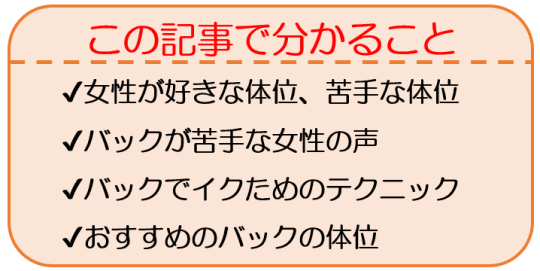 この記事で分かること

✔女性が好きな体位、苦手な体位

✔バックが苦手な女性の声

✔バックでイクためのテクニック

✔おすすめのバックの体位